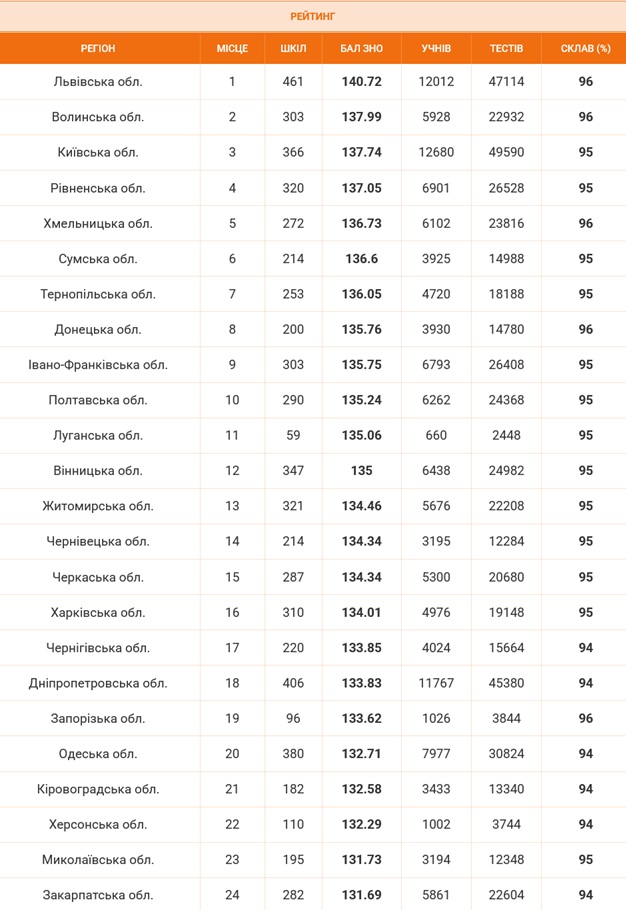 РЕЙТИНГ

| РЕГІОН | МІСЦЕ | ШКІЛ | БАЛ ЗНО | УЧНІВ | ТЕСТІВ | СКЛАВ (%) |
|---|---|---|---|---|---|---|
| Львівська обл. | 1 | 461 | 140.72 | 12012 | 47114 | 96 |
| Волинська обл. | 2 | 303 | 137.99 | 5928 | 22932 | 96 |
| Київська обл. | 3 | 366 | 137.74 | 12680 | 49590 | 95 |
| Рівненська обл. | 4 | 320 | 137.05 | 6901 | 26528 | 95 |
| Хмельницька обл. | 5 | 272 | 136.73 | 6102 | 23816 | 96 |
| Сумська обл. | 6 | 214 | 136.6 | 3925 | 14988 | 95 |
| Тернопільська обл. | 7 | 253 | 136.05 | 4720 | 18188 | 95 |
| Донецька обл. | 8 | 200 | 135.76 | 3930 | 14780 | 96 |
| Івано-Франківська обл. | 9 | 303 | 135.75 | 6793 | 26408 | 95 |
| Полтавська обл. | 10 | 290 | 135.24 | 6262 | 24368 | 95 |
| Луганська обл. | 11 | 59 | 135.06 | 660 | 2448 | 95 |
| Вінницька обл. | 12 | 347 | 135 | 6438 | 24982 | 95 |
| Житомирська обл. | 13 | 321 | 134.46 | 5676 | 22208 | 95 |
| Чернівецька обл. | 14 | 214 | 134.34 | 3195 | 12284 | 95 |
| Черкаська обл. | 15 | 287 | 134.34 | 5300 | 20680 | 95 |
| Харківська обл. | 16 | 310 | 134.01 | 4976 | 19148 | 95 |
| Чернігівська обл. | 17 | 220 | 133.85 | 4024 | 15664 | 94 |
| Дніпропетровська обл. | 18 | 406 | 133.83 | 11767 | 45380 | 94 |
| Запорізька обл. | 19 | 96 | 133.62 | 1026 | 3844 | 96 |
| Одеська обл. | 20 | 380 | 132.71 | 7977 | 30824 | 94 |
| Кіровоградська обл. | 21 | 182 | 132.58 | 3433 | 13340 | 94 |
| Херсонська обл. | 22 | 110 | 132.29 | 1002 | 3744 | 94 |
| Миколаївська обл. | 23 | 195 | 131.73 | 3194 | 12348 | 95 |
| Закарпатська обл. | 24 | 282 | 131.69 | 5861 | 22604 | 94 |